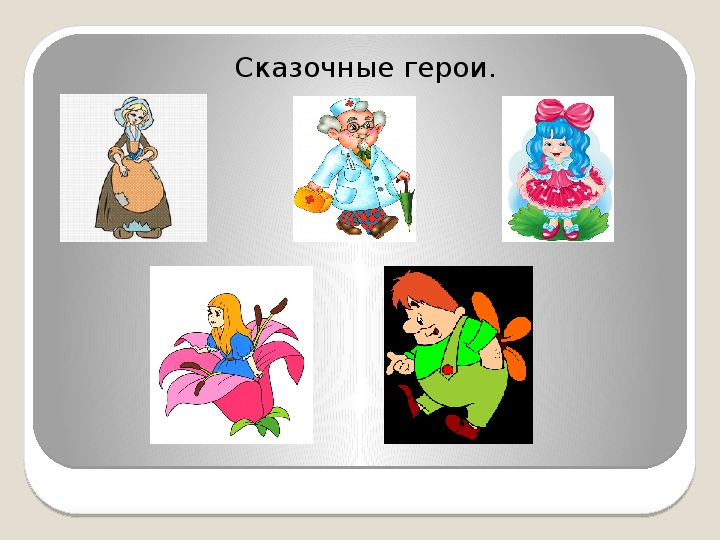 Сказочные герои.